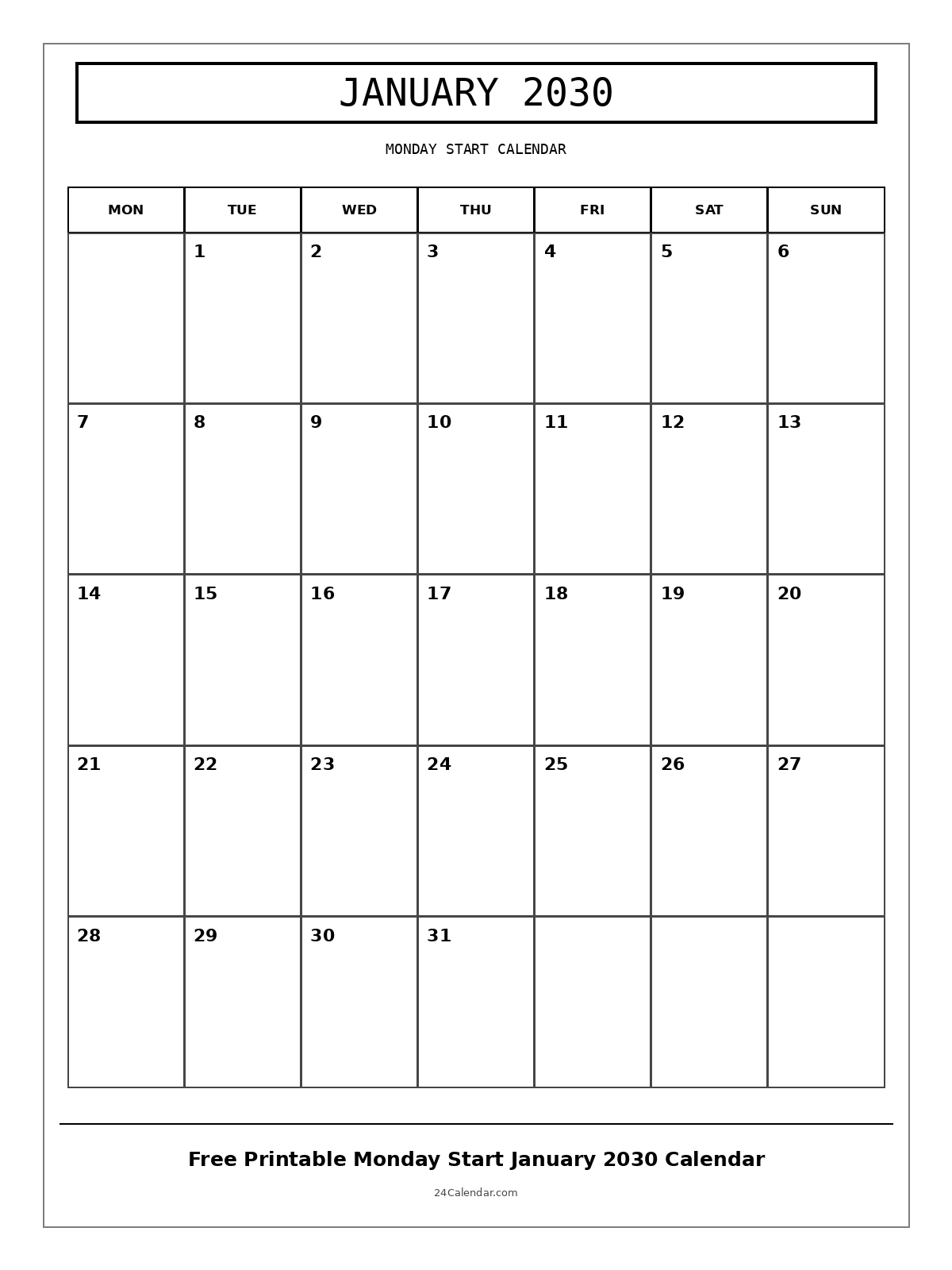 JANUARY 2030

MONDAY START CALENDAR

| MON | TUE | WED | THU | FRI | SAT | SUN |
|---|---|---|---|---|---|---|
| | 1 | 2 | 3 | 4 | 5 | 6 |
| 7 | 8 | 9 | 10 | 11 | 12 | 13 |
| 14 | 15 | 16 | 17 | 18 | 19 | 20 |
| 21 | 22 | 23 | 24 | 25 | 26 | 27 |
| 28 | 29 | 30 | 31 | | | |

Free Printable Monday Start January 2030 Calendar

24Calendar.com